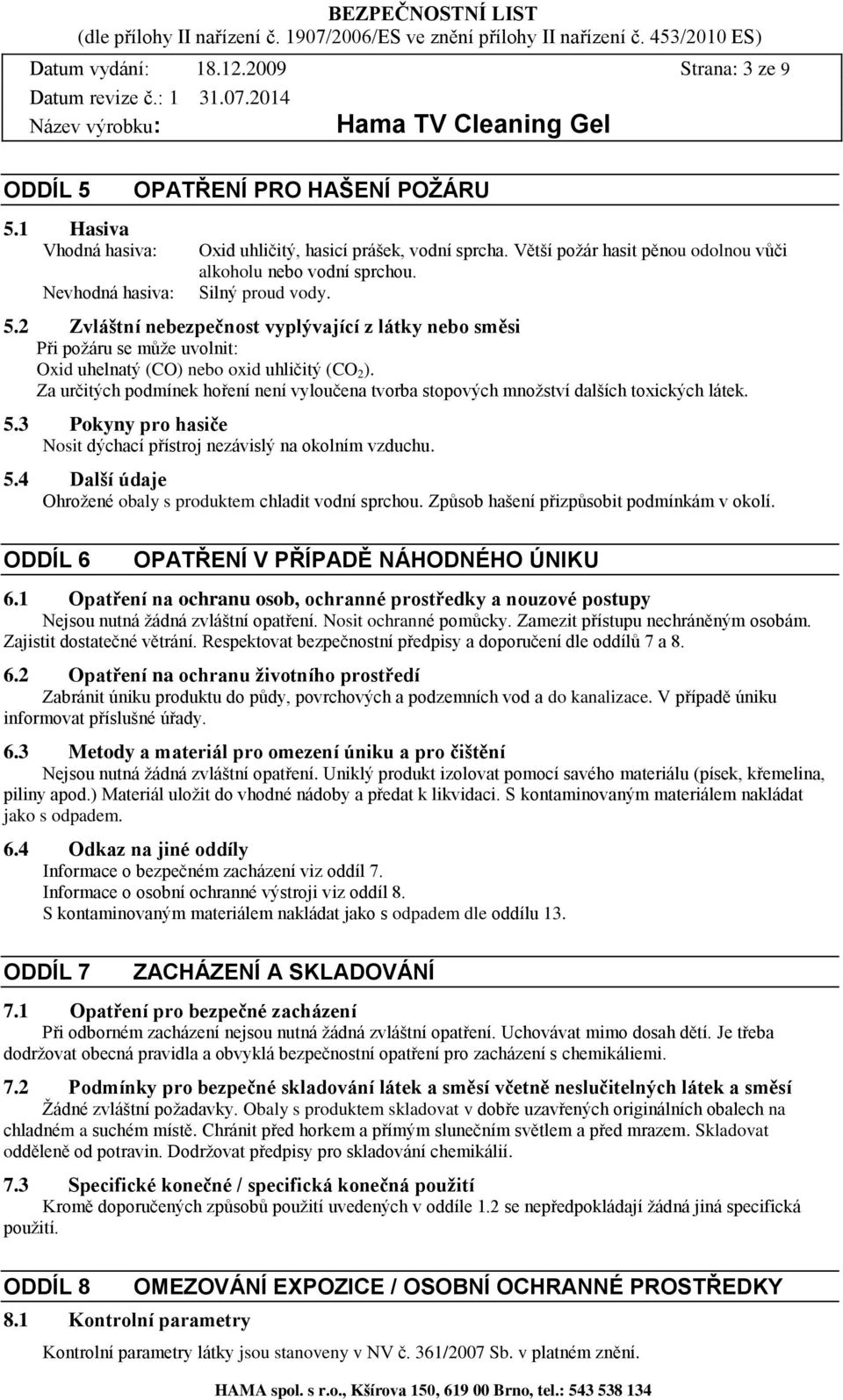 BEZPEČNOSTNÍ LIST
(dle přílohy II nařízení č. 1907/2006/ES ve znění přílohy II nařízení č. 453/2010 ES)
Datum vydání: 18.12.2009 Strana: 3 ze 9
Datum revize č.: 1 31.07.2014
Název výrobku: Hama TV Cleaning Gel

ODDÍL 5 OPATŘENÍ PRO HAŠENÍ POŽÁRU

5.1 Hasiva
Vhodná hasiva: Oxid uhličitý, hasicí prášek, vodní sprcha. Větší požár hasit pěnou odolnou vůči alkoholu nebo vodní sprchou.
Nevhodná hasiva: Silný proud vody.

5.2 Zvláštní nebezpečnost vyplývající z látky nebo směsi
Při požáru se může uvolnit:
Oxid uhelnatý (CO) nebo oxid uhličitý ($CO_2$).
Za určitých podmínek hoření není vyloučena tvorba stopových množství dalších toxických látek.

5.3 Pokyny pro hasiče
Nosit dýchací přístroj nezávislý na okolním vzduchu.

5.4 Další údaje
Ohrožené obaly s produktem chladit vodní sprchou. Způsob hašení přizpůsobit podmínkám v okolí.

ODDÍL 6 OPATŘENÍ V PŘÍPADĚ NÁHODNÉHO ÚNIKU

6.1 Opatření na ochranu osob, ochranné prostředky a nouzové postupy
Nejsou nutná žádná zvláštní opatření. Nosit ochranné pomůcky. Zamezit přístupu nechráněným osobám. Zajistit dostatečné větrání. Respektovat bezpečnostní předpisy a doporučení dle oddílů 7 a 8.

6.2 Opatření na ochranu životního prostředí
Zabránit úniku produktu do půdy, povrchových a podzemních vod a do kanalizace. V případě úniku informovat příslušné úřady.

6.3 Metody a materiál pro omezení úniku a pro čištění
Nejsou nutná žádná zvláštní opatření. Uniklý produkt izolovat pomocí savého materiálu (písek, křemelina, piliny apod.) Materiál uložit do vhodné nádoby a předat k likvidaci. S kontaminovaným materiálem nakládat jako s odpadem.

6.4 Odkaz na jiné oddíly
Informace o bezpečném zacházení viz oddíl 7.
Informace o osobní ochranné výstroji viz oddíl 8.
S kontaminovaným materiálem nakládat jako s odpadem dle oddílu 13.

ODDÍL 7 ZACHÁZENÍ A SKLADOVÁNÍ

7.1 Opatření pro bezpečné zacházení
Při odborném zacházení nejsou nutná žádná zvláštní opatření. Uchovávat mimo dosah dětí. Je třeba dodržovat obecná pravidla a obvyklá bezpečnostní opatření pro zacházení s chemikáliemi.

7.2 Podmínky pro bezpečné skladování látek a směsí včetně neslučitelných látek a směsí
Žádné zvláštní požadavky. Obaly s produktem skladovat v dobře uzavřených originálních obalech na chladném a suchém místě. Chránit před horkem a přímým slunečním světlem a před mrazem. Skladovat odděleně od potravin. Dodržovat předpisy pro skladování chemikálií.

7.3 Specifické konečné / specifická konečná použití
Kromě doporučených způsobů použití uvedených v oddíle 1.2 se nepředpokládají žádná jiná specifická použití.

ODDÍL 8 OMEZOVÁNÍ EXPOZICE / OSOBNÍ OCHRANNÉ PROSTŘEDKY

8.1 Kontrolní parametry
Kontrolní parametry látky jsou stanoveny v NV č. 361/2007 Sb. v platném znění.

HAMA spol. s r.o., Kšírova 150, 619 00 Brno, tel.: 543 538 134